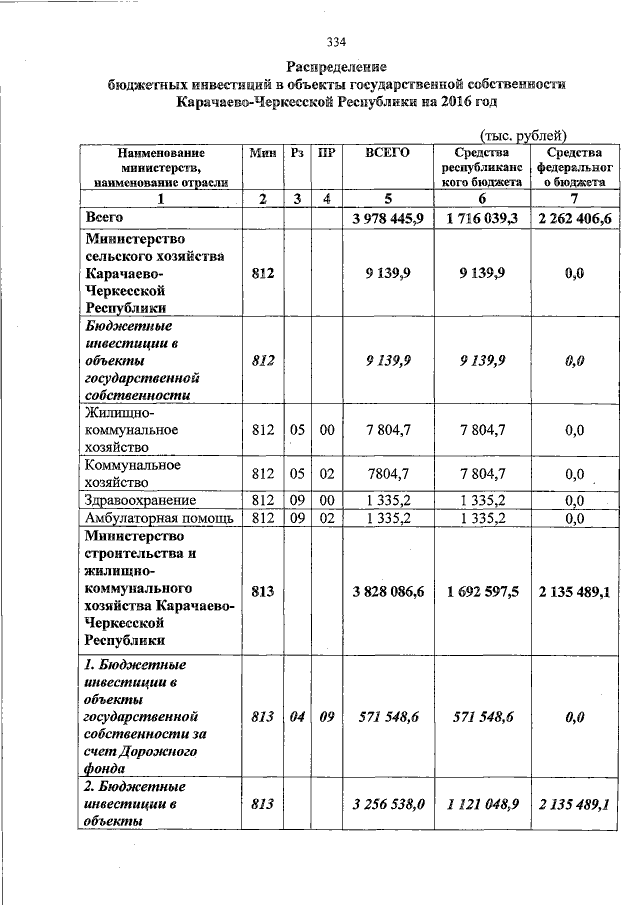 334

Распределение бюджетных инвестиций в объекты государственной собственности Карачаево-Черкесской Республики на 2016 год

(тыс. рублей)

| Наименование министерств, наименование отрасли | Мин | Рз | ПР | ВСЕГО | Средства республиканского бюджета | Средства федерального бюджета |
|---|---|---|---|---|---|---|
| 1 | 2 | 3 | 4 | 5 | 6 | 7 |
| Всего | | | | 3 978 445,9 | 1 716 039,3 | 2 262 406,6 |
| Министерство сельского хозяйства Карачаево-Черкесской Республики | 812 | | | 9 139,9 | 9 139,9 | 0,0 |
| Бюджетные инвестиции в объекты государственной собственности | 812 | | | 9 139,9 | 9 139,9 | 0,0 |
| Жилищно-коммунальное хозяйство | 812 | 05 | 00 | 7 804,7 | 7 804,7 | 0,0 |
| Коммунальное хозяйство | 812 | 05 | 02 | 7804,7 | 7 804,7 | 0,0 |
| Здравоохранение | 812 | 09 | 00 | 1 335,2 | 1 335,2 | 0,0 |
| Амбулаторная помощь | 812 | 09 | 02 | 1 335,2 | 1 335,2 | 0,0 |
| Министерство строительства и жилищно-коммунального хозяйства Карачаево-Черкесской Республики | 813 | | | 3 828 086,6 | 1 692 597,5 | 2 135 489,1 |
| 1. Бюджетные инвестиции в объекты государственной собственности за счет Дорожного фонда | 813 | 04 | 09 | 571 548,6 | 571 548,6 | 0,0 |
| 2. Бюджетные инвестиции в объекты | 813 | | | 3 256 538,0 | 1 121 048,9 | 2 135 489,1 |